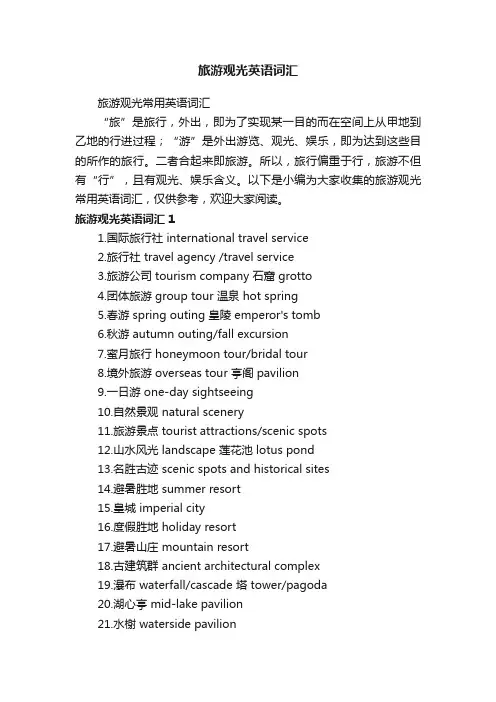 旅游观光英语词汇

旅游观光常用英语词汇

“旅”是旅行，外出，即为了实现某一目的而在空间上从甲地到乙地的行进过程；“游”是外出游览、观光、娱乐，即为达到这些目的所作的旅行。二者合起来即旅游。所以，旅行偏重于行，旅游不但有“行”，且有观光、娱乐含义。以下是小编为大家收集的旅游观光常用英语词汇，仅供参考，欢迎大家阅读。

旅游观光英语词汇 1

1.国际旅行社 international travel service
2.旅行社 travel agency /travel service
3.旅游公司 tourism company 石窟 grotto
4.团体旅游 group tour 温泉 hot spring
5.春游 spring outing 皇陵 emperor's tomb
6.秋游 autumn outing/fall excursion
7.蜜月旅行 honeymoon tour/bridal tour
8.境外旅游 overseas tour 亭阁 pavilion
9.一日游 one-day sightseeing
10.自然景观 natural scenery
11.旅游景点 tourist attractions/scenic spots
12.山水风光 landscape 莲花池 lotus pond
13.名胜古迹 scenic spots and historical sites
14.避暑胜地 summer resort
15.皇城 imperial city
16.度假胜地 holiday resort
17.避暑山庄 mountain resort
18.古建筑群 ancient architectural complex
19.瀑布 waterfall/cascade 塔 tower/pagoda
20.湖心亭 mid-lake pavilion
21.水榭 waterside pavilion